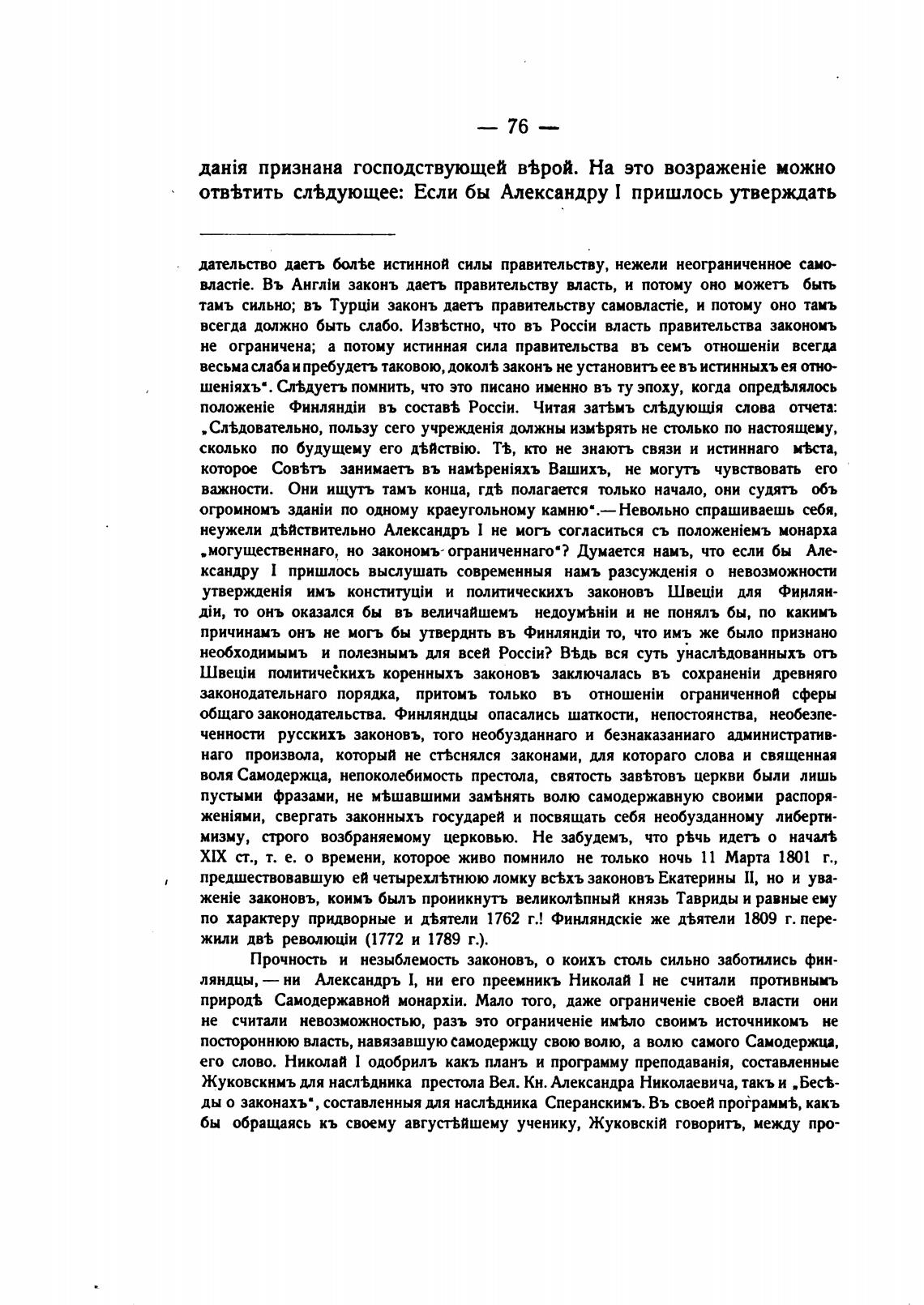 — 76 —

данія признана господствующей вѣрой. На это возраженіе можно отвѣтить слѣдующее: Если бы Александру I пришлось утверждать

дательство даетъ болѣе истинной силы правительству, нежели неограниченное самовластіе. Въ Англіи законъ даетъ правительству власть, и потому оно можетъ быть тамъ сильно; въ Турціи законъ даетъ правительству самовластіе, и потому оно тамъ всегда должно быть слабо. Извѣстно, что въ Россіи власть правительства закономъ не ограничена; а потому истинная сила правительства въ семъ отношеніи всегда весьма слаба и пребудетъ таковою, доколѣ законъ не установитъ ее въ истинныхъ ея отношеніяхъ". Слѣдуетъ помнить, что это писано именно въ ту эпоху, когда опредѣлялось положеніе Финляндіи въ составѣ Россіи. Читая затѣмъ слѣдующія слова отчета: „Слѣдовательно, пользу сего учрежденія должны измѣрять не столько по настоящему, сколько по будущему его дѣйствію. Тѣ, кто не знаютъ связи и истиннаго мѣста, которое Совѣтъ занимаетъ въ намѣреніяхъ Вашихъ, не могутъ чувствовать его важности. Они ищутъ тамъ конца, гдѣ полагается только начало, они судятъ объ огромномъ зданіи по одному краеугольному камню".— Невольно спрашиваешь себя, неужели дѣйствительно Александръ I не могъ согласиться съ положеніемъ монарха „могущественнаго, но закономъ ограниченнаго"? Думается намъ, что если бы Александру I пришлось выслушать современныя намъ разсужденія о невозможности утвержденія имъ конституціи и политическихъ законовъ Швеціи для Финляндіи, то онъ оказался бы въ величайшемъ недоумѣніи и не понялъ бы, по какимъ причинамъ онъ не могъ бы утвердить въ Финляндіи то, что имъ же было признано необходимымъ и полезнымъ для всей Россіи? Вѣдь вся суть унаслѣдованныхъ отъ Швеціи политическихъ коренныхъ законовъ заключалась въ сохраненіи древняго законодательнаго порядка, притомъ только въ отношеніи ограниченной сферы общаго законодательства. Финляндцы опасались шаткости, непостоянства, необезпеченности русскихъ законовъ, того необузданнаго и безнаказаннаго административнаго произвола, который не стѣснялся законами, для котораго слова и священная воля Самодержца, непоколебимость престола, святость завѣтовъ церкви были лишь пустыми фразами, не мѣшавшими замѣнять волю самодержавную своими распоряженіями, свергать законныхъ государей и посвящать себя необузданному либертимизму, строго возбраняемому церковью. Не забудемъ, что рѣчь идетъ о началѣ XIX ст., т. е. о времени, которое живо помнило не только ночь 11 Марта 1801 г., предшествовавшую ей четырехлѣтнюю ломку всѣхъ законовъ Екатерины II, но и уваженіе законовъ, коимъ былъ проникнутъ великолѣпный князь Тавриды и равные ему по характеру придворные и дѣятели 1762 г.! Финляндскіе же дѣятели 1809 г. пережили двѣ революціи (1772 и 1789 г.).

Прочность и незыблемость законовъ, о коихъ столь сильно заботились финляндцы, — ни Александръ I, ни его преемникъ Николай I не считали противнымъ природѣ Самодержавной монархіи. Мало того, даже ограниченіе своей власти они не считали невозможностью, разъ это ограниченіе имѣло своимъ источникомъ не постороннюю власть, навязавшую самодержцу свою волю, а волю самого Самодержца, его слово. Николай I одобрилъ какъ планъ и программу преподаванія, составленные Жуковскимъ для наслѣдника престола Вел. Кн. Александра Николаевича, такъ и „Бесѣды о законахъ", составленныя для наслѣдника Сперанскимъ. Въ своей программѣ, какъ бы обращаясь къ своему августѣйшему ученику, Жуковскій говоритъ, между про-